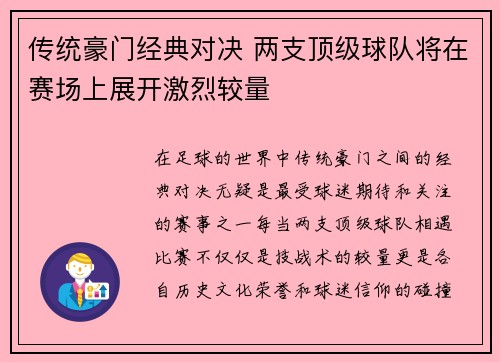 传统豪门经典对决 两支顶级球队将在赛场上展开激烈较量

在足球的世界中传统豪门之间的经典对决无疑是最受球迷期待和关注的赛事之一每当两支顶级球队相遇比赛不仅仅是技战术的较量更是各自历史文化荣誉和球迷信仰的碰撞